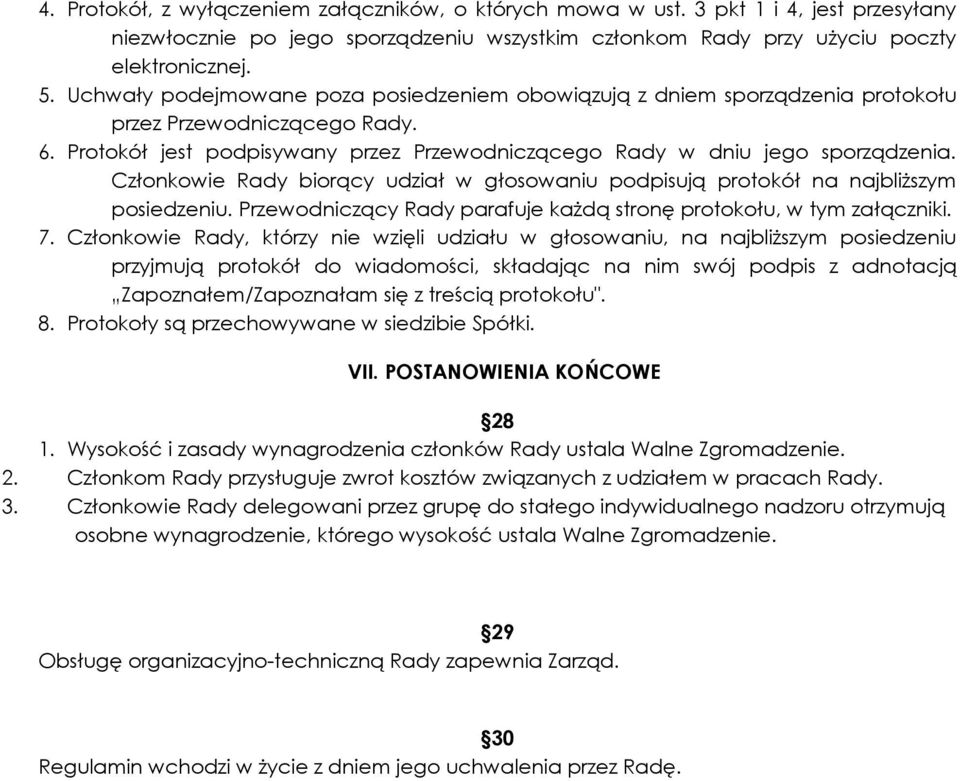 4. Protokół, z wyłączeniem załączników, o których mowa w ust. 3 pkt 1 i 4, jest przesyłany niezwłocznie po jego sporządzeniu wszystkim członkom Rady przy użyciu poczty elektronicznej.
5. Uchwały podejmowane poza posiedzeniem obowiązują z dniem sporządzenia protokołu przez Przewodniczącego Rady.
6. Protokół jest podpisywany przez Przewodniczącego Rady w dniu jego sporządzenia. Członkowie Rady biorący udział w głosowaniu podpisują protokół na najbliższym posiedzeniu. Przewodniczący Rady parafuje każdą stronę protokołu, w tym załączniki.
7. Członkowie Rady, którzy nie wzięli udziału w głosowaniu, na najbliższym posiedzeniu przyjmują protokół do wiadomości, składając na nim swój podpis z adnotacją „Zapoznałem/Zapoznałam się z treścią protokołu".
8. Protokoły są przechowywane w siedzibie Spółki.

VII. POSTANOWIENIA KOŃCOWE

§28
1. Wysokość i zasady wynagrodzenia członków Rady ustala Walne Zgromadzenie.
2. Członkom Rady przysługuje zwrot kosztów związanych z udziałem w pracach Rady.
3. Członkowie Rady delegowani przez grupę do stałego indywidualnego nadzoru otrzymują osobne wynagrodzenie, którego wysokość ustala Walne Zgromadzenie.

§29
Obsługę organizacyjno-techniczną Rady zapewnia Zarząd.

§30
Regulamin wchodzi w życie z dniem jego uchwalenia przez Radę.